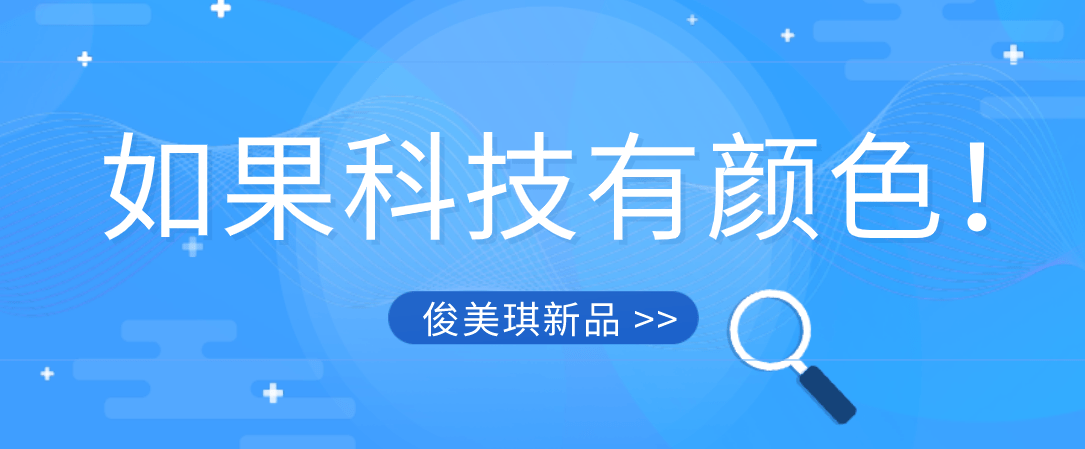 如果科技有颜色！

俊美琪新品 >>